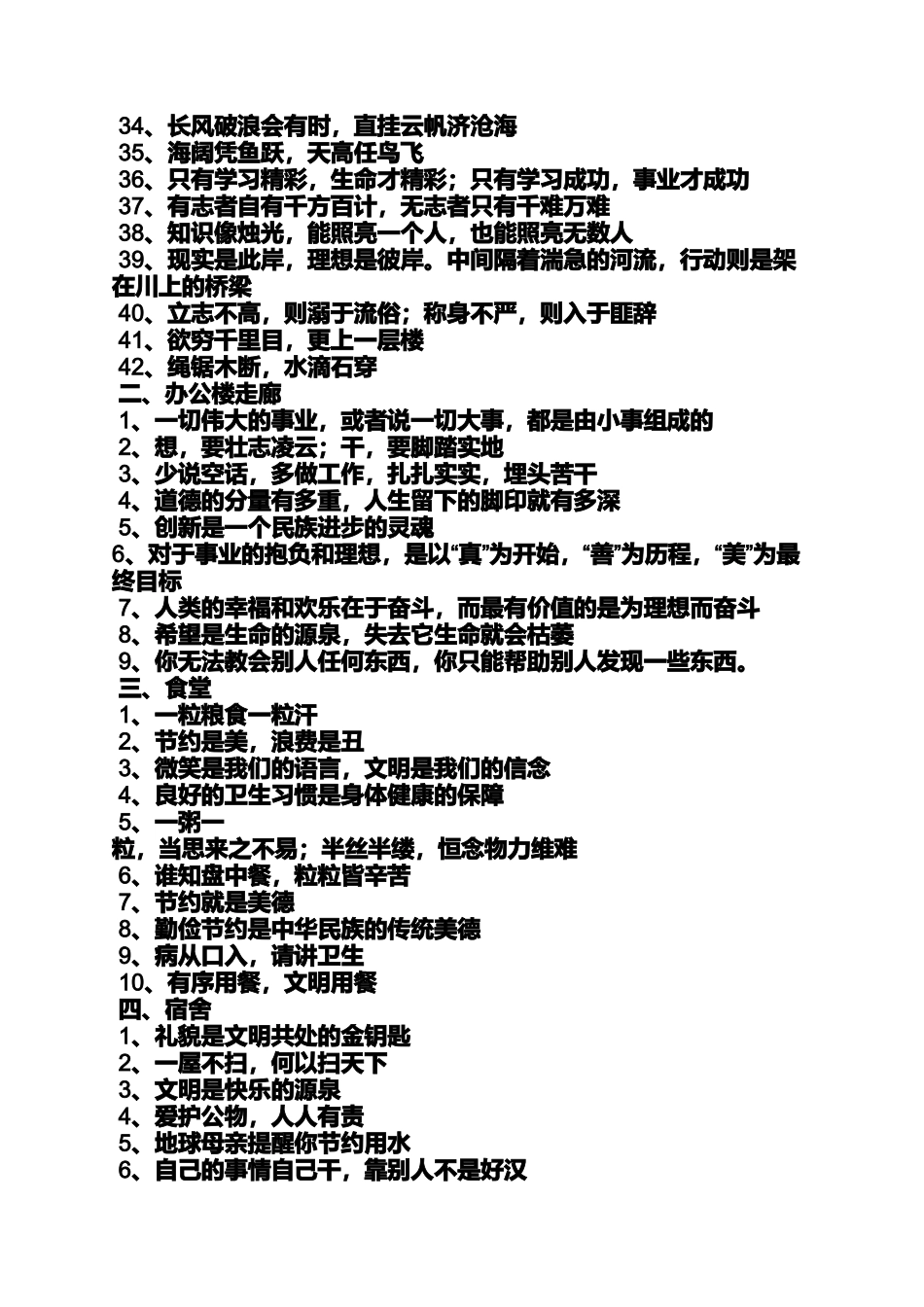 34、长风破浪会有时，直挂云帆济沧海
35、海阔凭鱼跃，天高任鸟飞
36、只有学习精彩，生命才精彩；只有学习成功，事业才成功
37、有志者自有千方百计，无志者只有千难万难
38、知识像烛光，能照亮一个人，也能照亮无数人
39、现实是此岸，理想是彼岸。中间隔着湍急的河流，行动则是架在川上的桥梁
40、立志不高，则溺于流俗；称身不严，则入于匪辟
41、欲穷千里目，更上一层楼
42、绳锯木断，水滴石穿
二、办公楼走廊
1、一切伟大的事业，或者说一切大事，都是由小事组成的
2、想，要壮志凌云；干，要脚踏实地
3、少说空话，多做工作，扎扎实实，埋头苦干
4、道德的分量有多重，人生留下的脚印就有多深
5、创新是一个民族进步的灵魂
6、对于事业的抱负和理想，是以“真”为开始，“善”为历程，“美”为最终目标
7、人类的幸福和欢乐在于奋斗，而最有价值的是为理想而奋斗
8、希望是生命的源泉，失去它生命就会枯萎
9、你无法教会别人任何东西，你只能帮助别人发现一些东西。
三、食堂
1、一粒粮食一粒汗
2、节约是美，浪费是丑
3、微笑是我们的语言，文明是我们的信念
4、良好的卫生习惯是身体健康的保障
5、一粥一粒，当思来之不易；半丝半缕，恒念物力维难
6、谁知盘中餐，粒粒皆辛苦
7、节约就是美德
8、勤俭节约是中华民族的传统美德
9、病从口入，请讲卫生
10、有序用餐，文明用餐
四、宿舍
1、礼貌是文明共处的金钥匙
2、一屋不扫，何以扫天下
3、文明是快乐的源泉
4、爱护公物，人人有责
5、地球母亲提醒你节约用水
6、自己的事情自己干，靠别人不是好汉